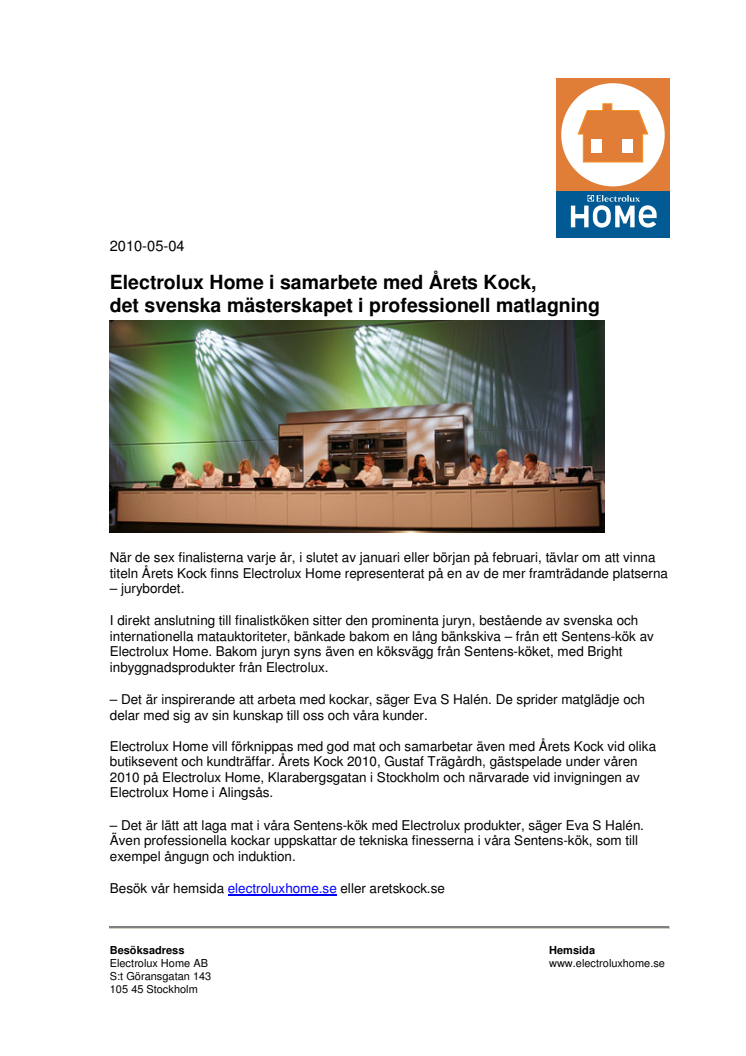 Electrolux
HOME

2010-05-04

Electrolux Home i samarbete med Årets Kock, det svenska mästerskapet i professionell matlagning

När de sex finalisterna varje år, i slutet av januari eller början på februari, tävlar om att vinna titeln Årets Kock finns Electrolux Home representerat på en av de mer framträdande platserna – jurybordet.

I direkt anslutning till finalistköken sitter den prominenta juryn, bestående av svenska och internationella matauktoriteter, bänkade bakom en lång bänkskiva – från ett Sentens-kök av Electrolux Home. Bakom juryn syns även en köksvägg från Sentens-köket, med Bright inbyggnadsprodukter från Electrolux.

– Det är inspirerande att arbeta med kockar, säger Eva S Halén. De sprider matglädje och delar med sig av sin kunskap till oss och våra kunder.

Electrolux Home vill förknippas med god mat och samarbetar även med Årets Kock vid olika butiksevent och kundträffar. Årets Kock 2010, Gustaf Trägårdh, gästspelade under våren 2010 på Electrolux Home, Klarabergsgatan i Stockholm och närvarade vid invigningen av Electrolux Home i Alingsås.

– Det är lätt att laga mat i våra Sentens-kök med Electrolux produkter, säger Eva S Halén. Även professionella kockar uppskattar de tekniska finesserna i våra Sentens-kök, som till exempel ångugn och induktion.

Besök vår hemsida electroluxhome.se eller aretskock.se

Besöksadress
Electrolux Home AB
S:t Göransgatan 143
105 45 Stockholm

Hemsida
www.electroluxhome.se